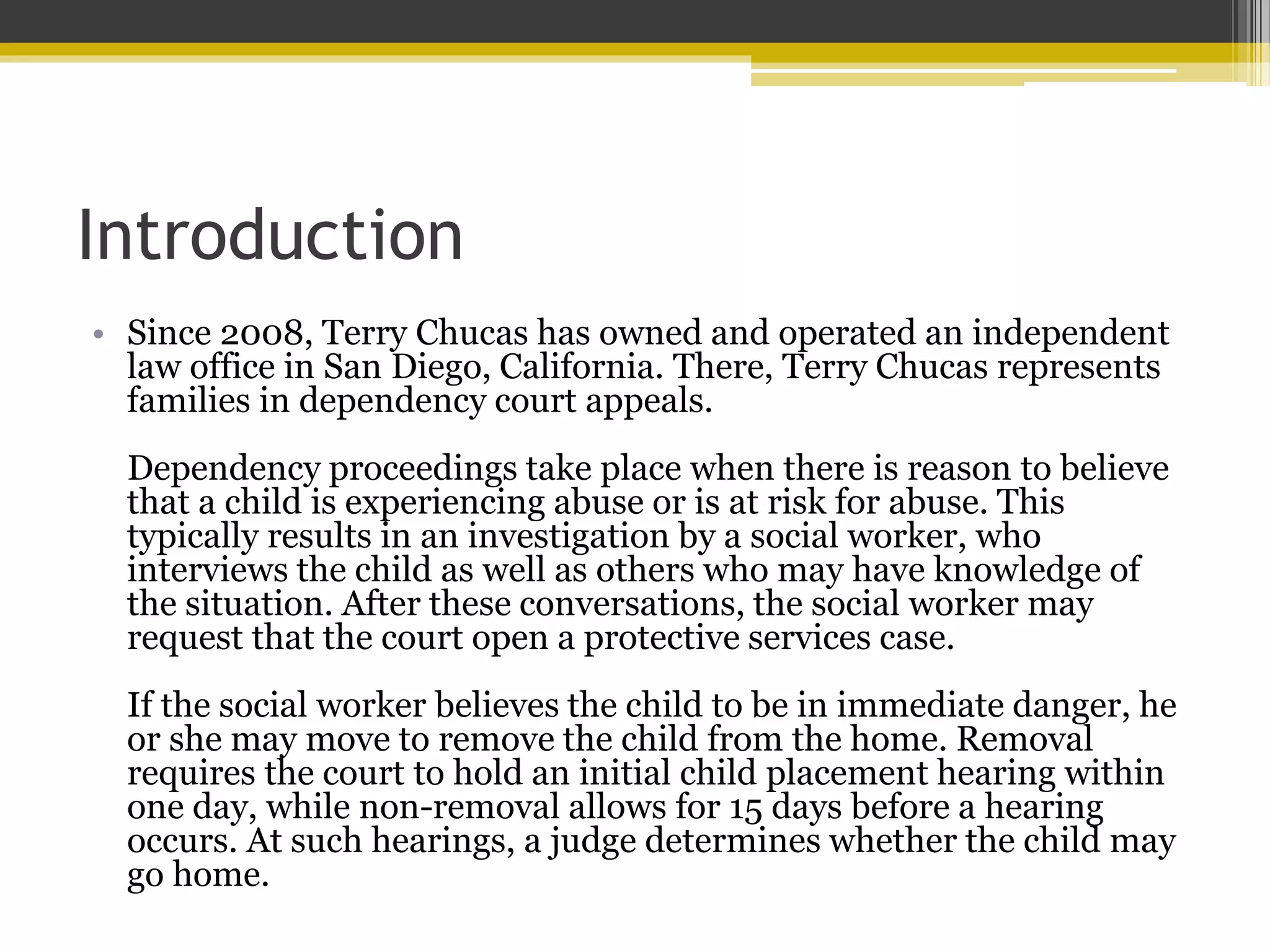 Introduction

• Since 2008, Terry Chucas has owned and operated an independent law office in San Diego, California. There, Terry Chucas represents families in dependency court appeals.

Dependency proceedings take place when there is reason to believe that a child is experiencing abuse or is at risk for abuse. This typically results in an investigation by a social worker, who interviews the child as well as others who may have knowledge of the situation. After these conversations, the social worker may request that the court open a protective services case.

If the social worker believes the child to be in immediate danger, he or she may move to remove the child from the home. Removal requires the court to hold an initial child placement hearing within one day, while non-removal allows for 15 days before a hearing occurs. At such hearings, a judge determines whether the child may go home.